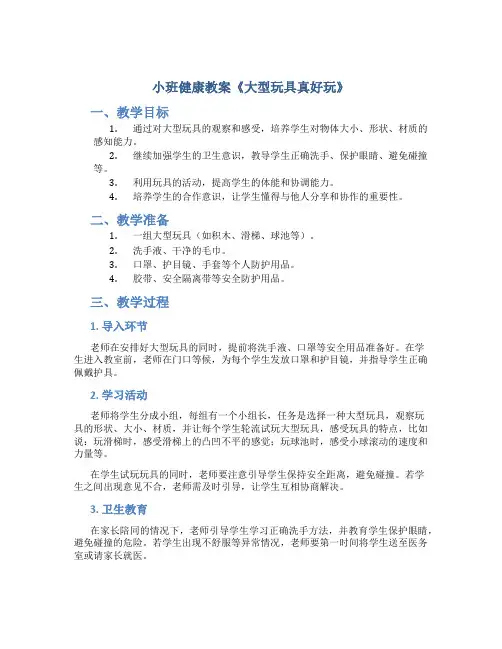 小班健康教案《大型玩具真好玩》

一、教学目标

1. 通过对大型玩具的观察和感受，培养学生对物体大小、形状、材质的感知能力。

2. 继续加强学生的卫生意识，教导学生正确洗手、保护眼睛、避免碰撞等。

3. 利用玩具的活动，提高学生的体能和协调能力。

4. 培养学生的合作意识，让学生懂得与他人分享和协作的重要性。

二、教学准备

1. 一组大型玩具（如积木、滑梯、球池等）。

2. 洗手液、干净的毛巾。

3. 口罩、护目镜、手套等个人防护用品。

4. 胶带、安全隔离带等安全防护用品。

三、教学过程

1. 导入环节

老师在安排好大型玩具的同时，提前将洗手液、口罩等安全用品准备好。在学生进入教室前，老师在门口等候，为每个学生发放口罩和护目镜，并指导学生正确佩戴护具。

2. 学习活动

老师将学生分成小组，每组有一个小组长，任务是选择一种大型玩具，观察玩具的形状、大小、材质，并让每个学生轮流试玩大型玩具，感受玩具的特点，比如说：玩滑梯时，感受滑梯上的凸凹不平的感觉；玩球池时，感受小球滚动的速度和力量等。

在学生试玩玩具的同时，老师要注意引导学生保持安全距离，避免碰撞。若学生之间出现意见不合，老师需及时引导，让学生互相协商解决。

3. 卫生教育

在家长陪同的情况下，老师引导学生学习正确洗手方法，并教育学生保护眼睛，避免碰撞的危险。若学生出现不舒服等异常情况，老师要第一时间将学生送至医务室或请家长就医。